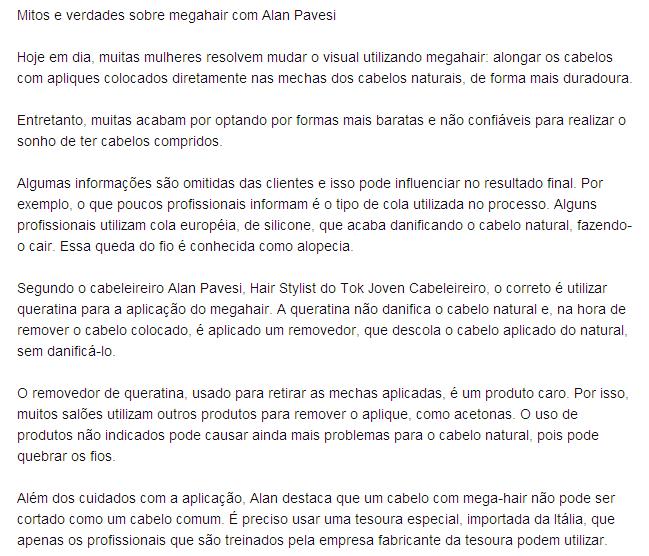 Mitos e verdades sobre megahair com Alan Pavesi

Hoje em dia, muitas mulheres resolvem mudar o visual utilizando megahair: alongar os cabelos com apliques colocados diretamente nas mechas dos cabelos naturais, de forma mais duradoura.

Entretanto, muitas acabam por optando por formas mais baratas e não confiáveis para realizar o sonho de ter cabelos compridos.

Algumas informações são omitidas das clientes e isso pode influenciar no resultado final. Por exemplo, o que poucos profissionais informam é o tipo de cola utilizada no processo. Alguns profissionais utilizam cola européia, de silicone, que acaba danificando o cabelo natural, fazendo-o cair. Essa queda do fio é conhecida como alopecia.

Segundo o cabeleireiro Alan Pavesi, Hair Stylist do Tok Joven Cabeleireiro, o correto é utilizar queratina para a aplicação do megahair. A queratina não danifica o cabelo natural e, na hora de remover o cabelo colocado, é aplicado um removedor, que descola o cabelo aplicado do natural, sem danificá-lo.

O removedor de queratina, usado para retirar as mechas aplicadas, é um produto caro. Por isso, muitos salões utilizam outros produtos para remover o aplique, como acetonas. O uso de produtos não indicados pode causar ainda mais problemas para o cabelo natural, pois pode quebrar os fios.

Além dos cuidados com a aplicação, Alan destaca que um cabelo com mega-hair não pode ser cortado como um cabelo comum. É preciso usar uma tesoura especial, importada da Itália, que apenas os profissionais que são treinados pela empresa fabricante da tesoura podem utilizar.